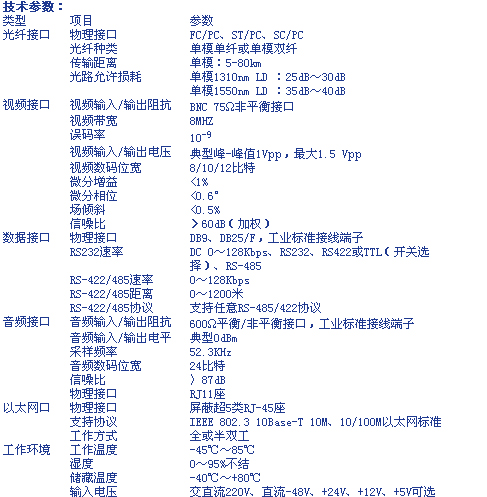 技术参数：

| 类型 | 项目 | 参数 |
|---|---|---|
| 光纤接口 | 物理接口 | FC/PC、ST/PC、SC/PC |
| | 光纤种类 | 单模单纤或单模双纤 |
| | 传输距离 | 单模：5-80km |
| | 光路允许损耗 | 单模1310nm LD ：25dB～30dB |
| | | 单模1550nm LD ：35dB～40dB |
| 视频接口 | 视频输入/输出阻抗 | BNC 75Ω非平衡接口 |
| | 视频带宽 | 8MHZ |
| | 误码率 | $10^{-9}$ |
| | 视频输入/输出电压 | 典型峰-峰值1Vpp，最大1.5 Vpp |
| | 视频数码位宽 | 8/10/12比特 |
| | 微分增益 | <1% |
| | 微分相位 | <0.6° |
| | 场倾斜 | <0.5% |
| | 信噪比 | >60dB（加权） |
| 数据接口 | 物理接口 | DB9、DB25/F，工业标准接线端子 |
| | RS232速率 | DC 0～128Kbps、RS232、RS422或TTL（开关选择）、RS-485 |
| | RS-422/485速率 | 0～128Kbps |
| | RS-422/485距离 | 0～1200米 |
| | RS-422/485协议 | 支持任意RS-485/422协议 |
| 音频接口 | 音频输入/输出阻抗 | 600Ω平衡/非平衡接口，工业标准接线端子 |
| | 音频输入/输出电平 | 典型0dBm |
| | 采样频率 | 52.3KHz |
| | 音频数码位宽 | 24比特 |
| | 信噪比 | 〉87dB |
| | 物理接口 | RJ11座 |
| 以太网口 | 物理接口 | 屏蔽超5类RJ-45座 |
| | 支持协议 | IEEE 802.3 10Base-T 10M、10/100M以太网标准 |
| | 工作方式 | 全或半双工 |
| 工作环境 | 工作温度 | -45℃～85℃ |
| | 湿度 | 0～95%不结 |
| | 储藏温度 | -40℃～+80℃ |
| | 输入电压 | 交直流220V、直流-48V、+24V、+12V、+5V可选 |